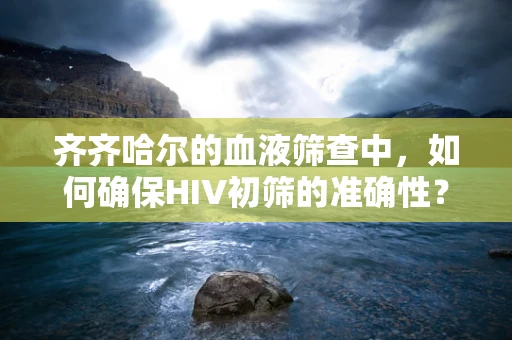 齐齐哈尔的血液筛查中，如何确保HIV初筛的准确性？